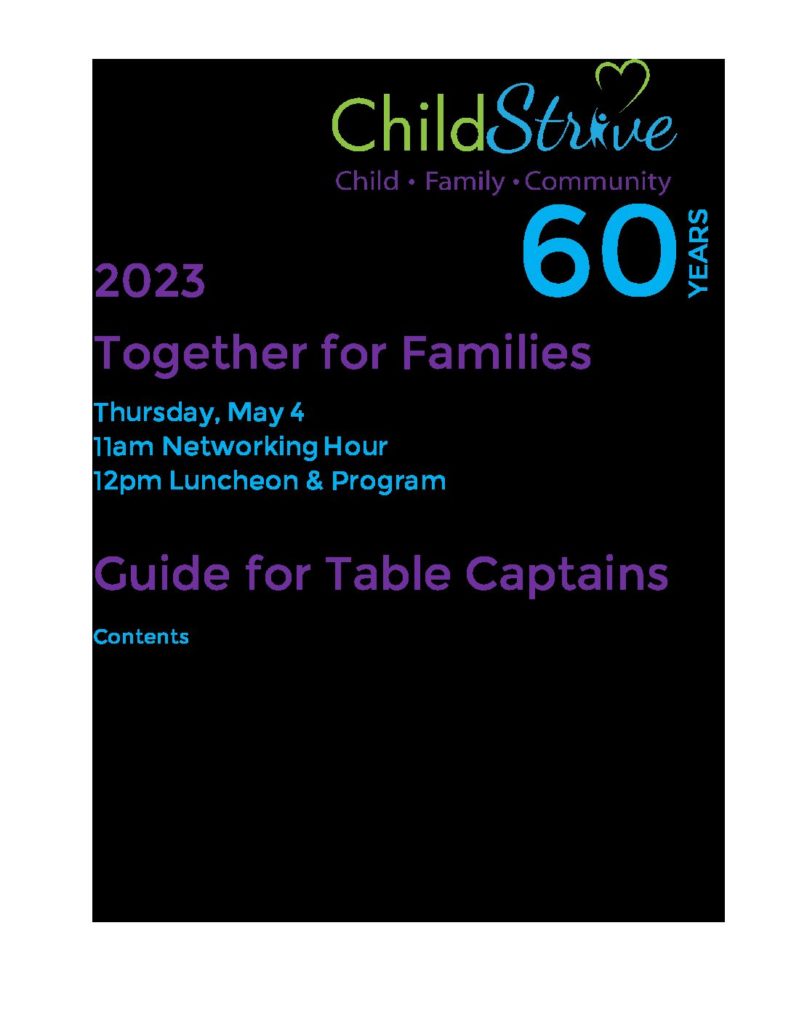 ChildStrive
Child • Family • Community

60 YEARS

2023

Together for Families

Thursday, May 4
11am Networking Hour
12pm Luncheon & Program

Guide for Table Captains

Contents